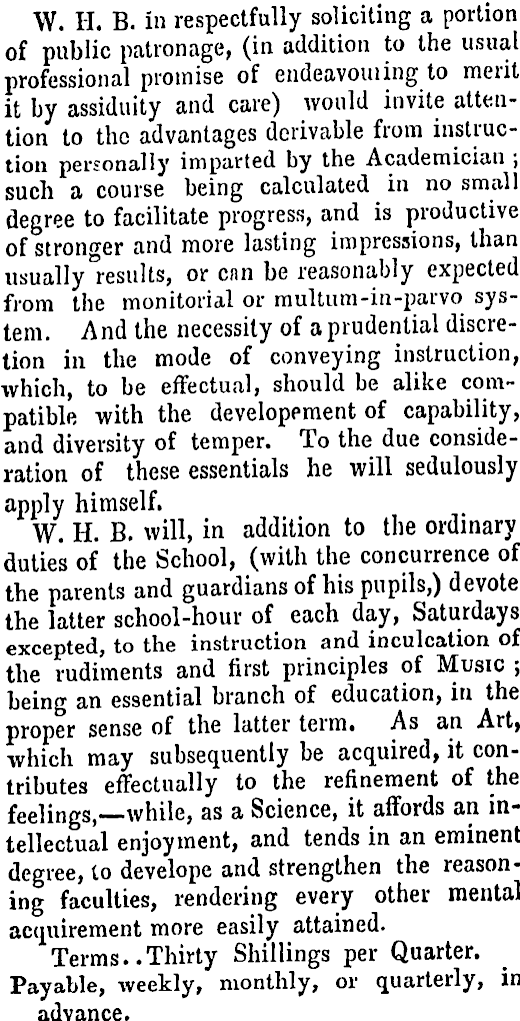 W. H. B. in respectfully soliciting a portion of public patronage, (in addition to the usual professional promise of endeavouring to merit it by assiduity and care) would invite attention to the advantages derivable from instruction personally imparted by the Academician; such a course being calculated in no small degree to facilitate progress, and is productive of stronger and more lasting impressions, than usually results, or can be reasonably expected from the monitorial or multum-in-parvo system. And the necessity of a prudential discretion in the mode of conveying instruction, which, to be effectual, should be alike compatible with the developement of capability, and diversity of temper. To the due consideration of these essentials he will sedulously apply himself.

W. H. B. will, in addition to the ordinary duties of the School, (with the concurrence of the parents and guardians of his pupils,) devote the latter school-hour of each day, Saturdays excepted, to the instruction and inculcation of the rudiments and first principles of Music; being an essential branch of education, in the proper sense of the latter term. As an Art, which may subsequently be acquired, it contributes effectually to the refinement of the feelings,—while, as a Science, it affords an intellectual enjoyment, and tends in an eminent degree, to develope and strengthen the reasoning faculties, rendering every other mental acquirement more easily attained.

Terms..Thirty Shillings per Quarter.

Payable, weekly, monthly, or quarterly, in advance.